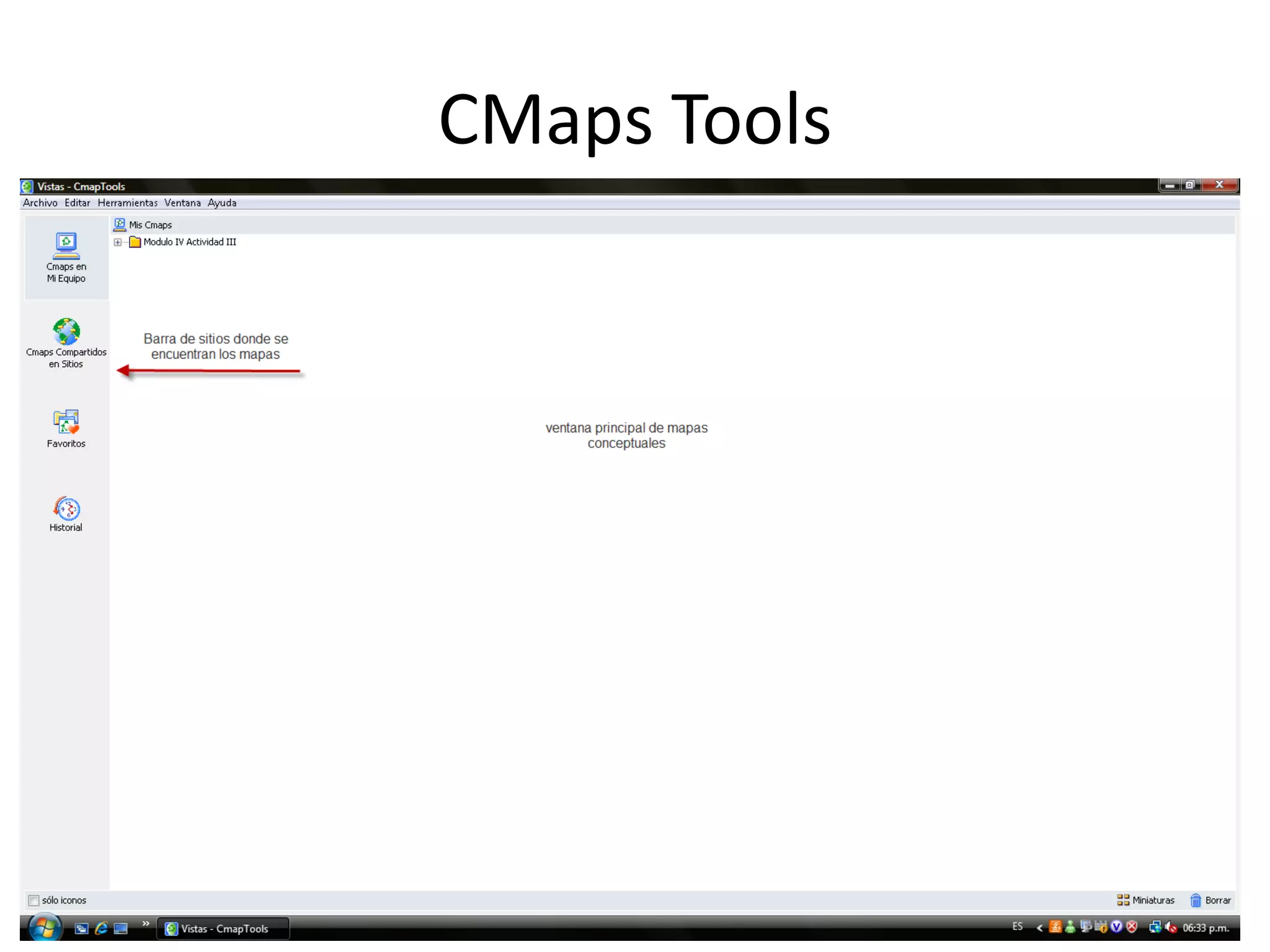 CMaps Tools

Vistas - CmapTools

Archivo Editar Herramientas Ventana Ayuda

Cmaps en Mi Equipo

Cmaps Compartidos en Sitios

Favoritos

Historial

Mis Cmaps

Modulo IV Actividad III

Barra de sitios donde se encuentran los mapas

ventana principal de mapas conceptuales

☐ sólo iconos

Miniaturas Borrar

Vistas - CmapTools

ES 06:33 p.m.